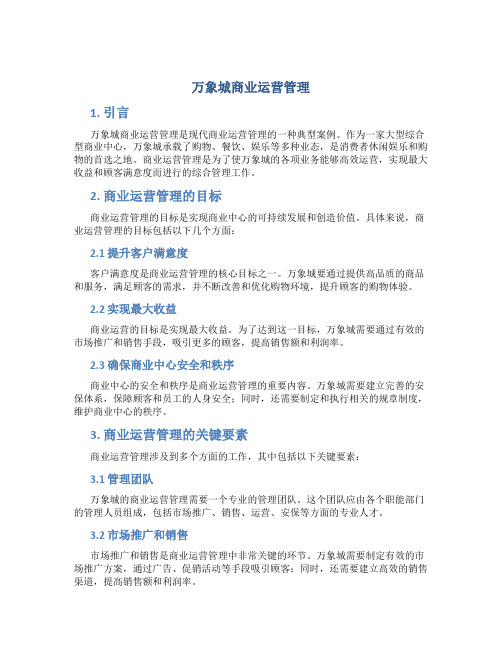 万象城商业运营管理

1. 引言

万象城商业运营管理是现代商业运营管理的一种典型案例。作为一家大型综合型商业中心，万象城承载了购物、餐饮、娱乐等多种业态，是消费者休闲娱乐和购物的首选之地。商业运营管理是为了使万象城的各项业务能够高效运营，实现最大收益和顾客满意度而进行的综合管理工作。

2. 商业运营管理的目标

商业运营管理的目标是实现商业中心的可持续发展和创造价值。具体来说，商业运营管理的目标包括以下几个方面：

2.1 提升客户满意度

客户满意度是商业运营管理的核心目标之一。万象城要通过提供高品质的商品和服务，满足顾客的需求，并不断改善和优化购物环境，提升顾客的购物体验。

2.2 实现最大收益

商业运营的目标是实现最大收益。为了达到这一目标，万象城需要通过有效的市场推广和销售手段，吸引更多的顾客，提高销售额和利润率。

2.3 确保商业中心安全和秩序

商业中心的安全和秩序是商业运营管理的重要内容。万象城需要建立完善的安保体系，保障顾客和员工的人身安全；同时，还需要制定和执行相关的规章制度，维护商业中心的秩序。

3. 商业运营管理的关键要素

商业运营管理涉及到多个方面的工作，其中包括以下关键要素：

3.1 管理团队

万象城的商业运营管理需要一个专业的管理团队。这个团队应由各个职能部门的管理人员组成，包括市场推广、销售、运营、安保等方面的专业人才。

3.2 市场推广和销售

市场推广和销售是商业运营管理中非常关键的环节。万象城需要制定有效的市场推广方案，通过广告、促销活动等手段吸引顾客；同时，还需要建立高效的销售渠道，提高销售额和利润率。